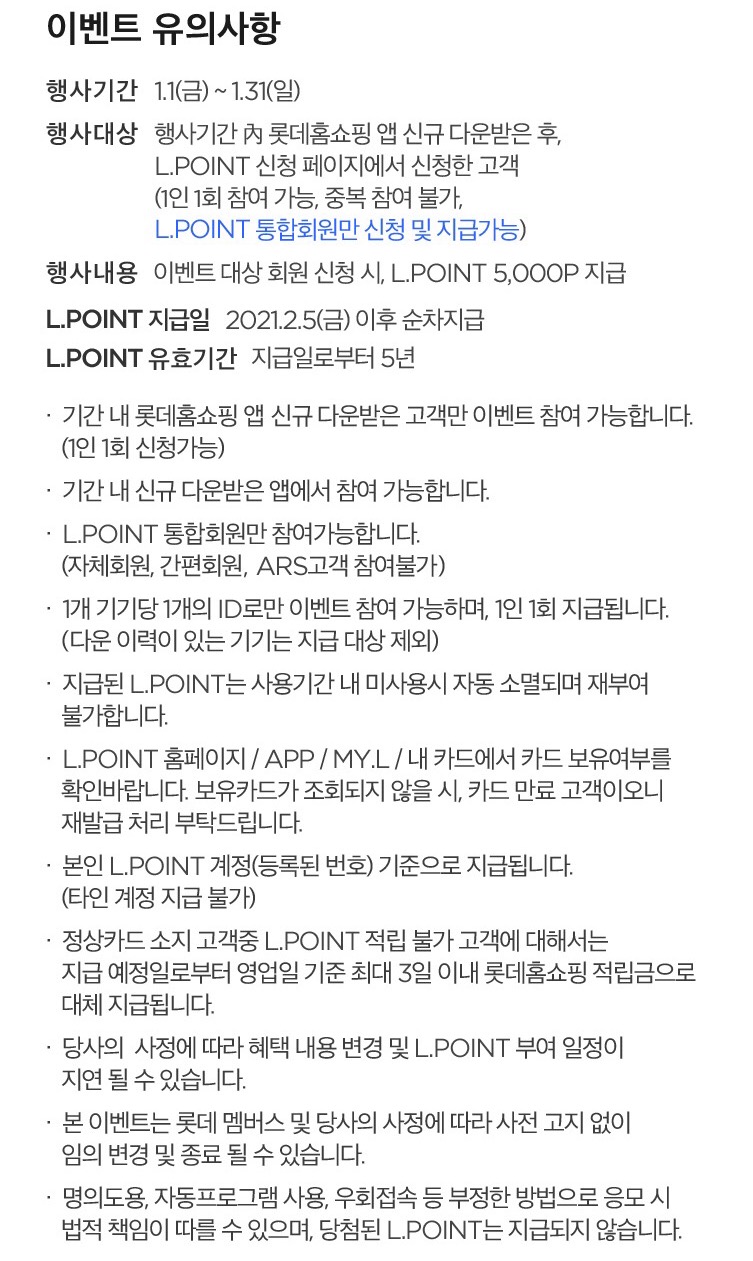 이벤트 유의사항

행사기간 1.1(금) ~ 1.31(일)

행사대상 행사기간 內 롯데홈쇼핑 앱 신규 다운받은 후, L.POINT 신청 페이지에서 신청한 고객 (1인 1회 참여 가능, 중복 참여 불가, L.POINT 통합회원만 신청 및 지급가능)

행사내용 이벤트 대상 회원 신청 시, L.POINT 5,000P 지급

L.POINT 지급일 2021.2.5(금) 이후 순차지급

L.POINT 유효기간 지급일로부터 5년

· 기간 내 롯데홈쇼핑 앱 신규 다운받은 고객만 이벤트 참여 가능합니다. (1인 1회 신청가능)

· 기간 내 신규 다운받은 앱에서 참여 가능합니다.

· L.POINT 통합회원만 참여가능합니다. (자체회원, 간편회원, ARS고객 참여불가)

· 1개 기기당 1개의 ID로만 이벤트 참여 가능하며, 1인 1회 지급됩니다. (다운 이력이 있는 기기는 지급 대상 제외)

· 지급된 L.POINT는 사용기간 내 미사용시 자동 소멸되며 재부여 불가합니다.

· L.POINT 홈페이지 / APP / MY.L / 내 카드에서 카드 보유여부를 확인바랍니다. 보유카드가 조회되지 않을 시, 카드 만료 고객이오니 재발급 처리 부탁드립니다.

· 본인 L.POINT 계정(등록된 번호) 기준으로 지급됩니다. (타인 계정 지급 불가)

· 정상카드 소지 고객중 L.POINT 적립 불가 고객에 대해서는 지급 예정일로부터 영업일 기준 최대 3일 이내 롯데홈쇼핑 적립금으로 대체 지급됩니다.

· 당사의 사정에 따라 혜택 내용 변경 및 L.POINT 부여 일정이 지연 될 수 있습니다.

· 본 이벤트는 롯데 멤버스 및 당사의 사정에 따라 사전 고지 없이 임의 변경 및 종료 될 수 있습니다.

· 명의도용, 자동프로그램 사용, 우회접속 등 부정한 방법으로 응모 시 법적 책임이 따를 수 있으며, 당첨된 L.POINT는 지급되지 않습니다.